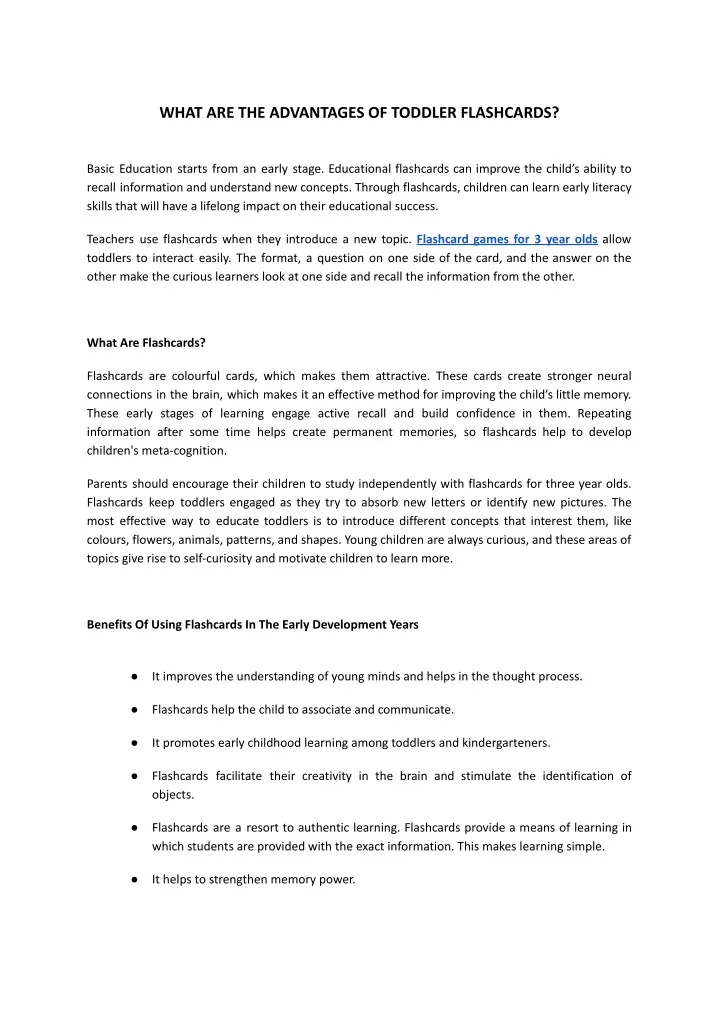 WHAT ARE THE ADVANTAGES OF TODDLER FLASHCARDS?

Basic Education starts from an early stage. Educational flashcards can improve the child's ability to recall information and understand new concepts. Through flashcards, children can learn early literacy skills that will have a lifelong impact on their educational success.

Teachers use flashcards when they introduce a new topic. Flashcard games for 3 year olds allow toddlers to interact easily. The format, a question on one side of the card, and the answer on the other make the curious learners look at one side and recall the information from the other.

What Are Flashcards?

Flashcards are colourful cards, which makes them attractive. These cards create stronger neural connections in the brain, which makes it an effective method for improving the child's little memory. These early stages of learning engage active recall and build confidence in them. Repeating information after some time helps create permanent memories, so flashcards help to develop children's meta-cognition.

Parents should encourage their children to study independently with flashcards for three year olds. Flashcards keep toddlers engaged as they try to absorb new letters or identify new pictures. The most effective way to educate toddlers is to introduce different concepts that interest them, like colours, flowers, animals, patterns, and shapes. Young children are always curious, and these areas of topics give rise to self-curiosity and motivate children to learn more.

Benefits Of Using Flashcards In The Early Development Years

● It improves the understanding of young minds and helps in the thought process.

● Flashcards help the child to associate and communicate.

● It promotes early childhood learning among toddlers and kindergarteners.

● Flashcards facilitate their creativity in the brain and stimulate the identification of objects.

● Flashcards are a resort to authentic learning. Flashcards provide a means of learning in which students are provided with the exact information. This makes learning simple.

● It helps to strengthen memory power.